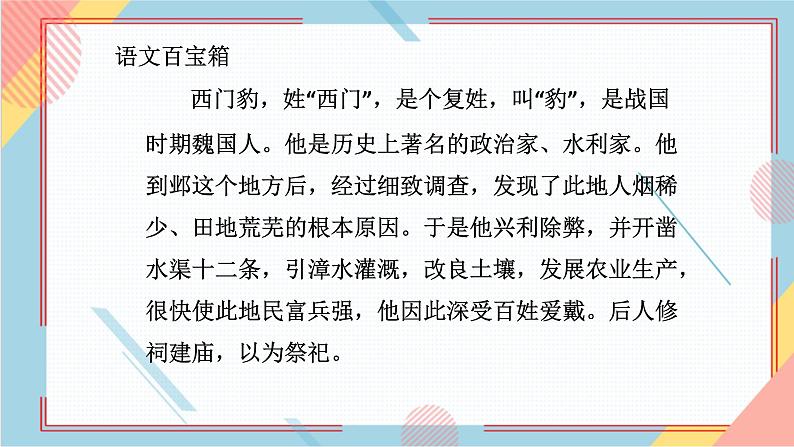 语文百宝箱

西门豹，姓“西门”，是个复姓，叫“豹”，是战国时期魏国人。他是历史上著名的政治家、水利家。他到邺这个地方后，经过细致调查，发现了此地人烟稀少、田地荒芜的根本原因。于是他兴利除弊，并开凿水渠十二条，引漳水灌溉，改良土壤，发展农业生产，很快使此地民富兵强，他因此深受百姓爱戴。后人修祠建庙，以为祭祀。